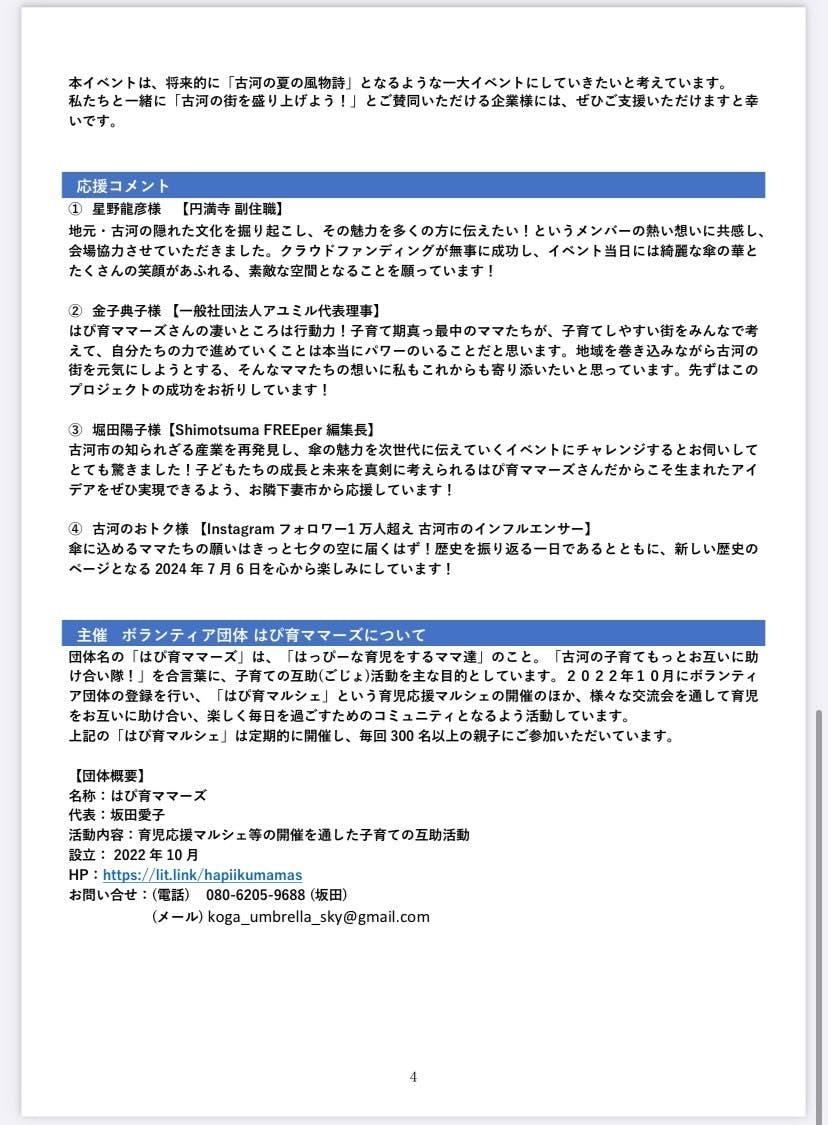 本イベントは、将来的に「古河の夏の風物詩」となるような一大イベントにしていきたいと考えています。
私たちと一緒に「古河の街を盛り上げよう！」とご賛同いただける企業様には、ぜひご支援いただけますと幸いです。

応援コメント

① 星野龍彦様 【円満寺 副住職】
地元・古河の隠れた文化を掘り起こし、その魅力を多くの方に伝えたい！というメンバーの熱い想いに共感し、会場協力させていただきました。クラウドファンディングが無事に成功し、イベント当日には綺麗な傘の華とたくさんの笑顔があふれる、素敵な空間となることを願っています！

② 金子典子様 【一般社団法人アユミル代表理事】
はぴ育ママーズさんの凄いところは行動力！子育て期真っ最中のママたちが、子育てしやすい街をみんなで考えて、自分たちの力で進めていくことは本当にパワーのいることだと思います。地域を巻き込みながら古河の街を元気にしようとする、そんなママたちの想いに私もこれからも寄り添いたいと思っています。先ずはこのプロジェクトの成功をお祈りしています！

③ 堀田陽子様【Shimotsuma FREEper 編集長】
古河市の知られざる産業を再発見し、傘の魅力を次世代に伝えていくイベントにチャレンジするとお伺いしてとても驚きました！子どもたちの成長と未来を真剣に考えられるはぴ育ママーズさんだからこそ生まれたアイデアをぜひ実現できるよう、お隣下妻市から応援しています！

④ 古河のおトク様 【Instagram フォロワー1 万人超え 古河市のインフルエンサー】
傘に込めるママたちの願いはきっと七夕の空に届くはず！歴史を振り返る一日であるとともに、新しい歴史のページとなる 2024 年 7 月 6 日を心から楽しみにしています！

主催 ボランティア団体 はぴ育ママーズについて

団体名の「はぴ育ママーズ」は、「はっぴーな育児をするママ達」のこと。「古河の子育てもっとお互いに助け合い隊！」を合言葉に、子育ての互助(ごじょ)活動を主な目的としています。２０２２年１０月にボランティア団体の登録を行い、「はぴ育マルシェ」という育児応援マルシェの開催のほか、様々な交流会を通して育児をお互いに助け合い、楽しく毎日を過ごすためのコミュニティとなるよう活動しています。
上記の「はぴ育マルシェ」は定期的に開催し、毎回 300 名以上の親子にご参加いただいています。

【団体概要】
名称：はぴ育ママーズ
代表：坂田愛子
活動内容：育児応援マルシェ等の開催を通した子育ての互助活動
設立： 2022 年 10 月
HP：https://lit.link/hapiikumamas
お問い合せ：(電話) 080-6205-9688 (坂田)
(メール) koga_umbrella_sky@gmail.com

4